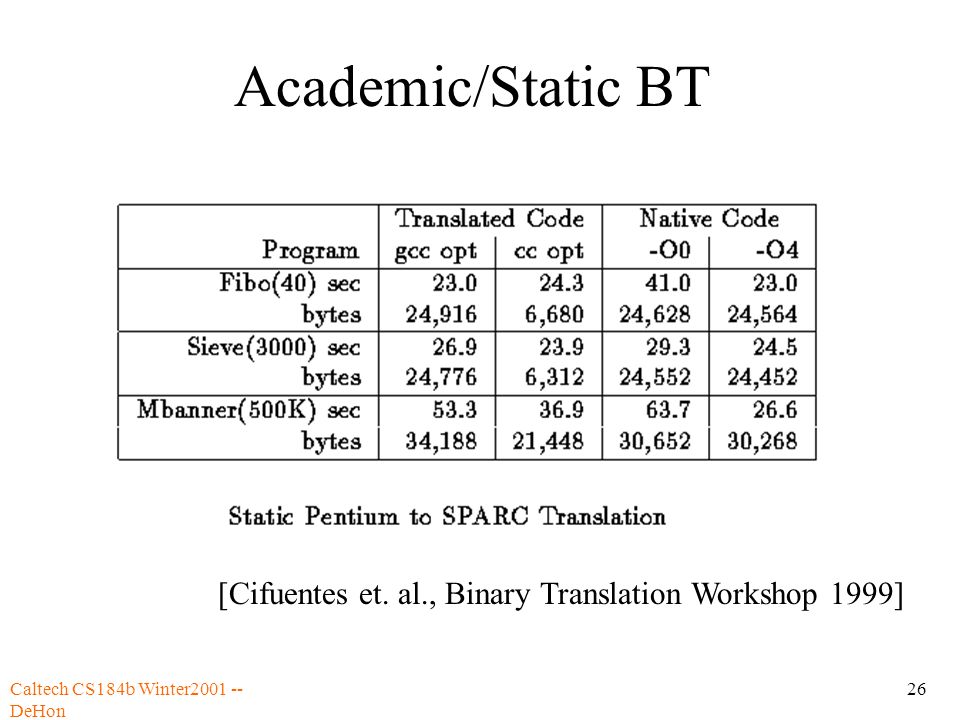 Academic/Static BT

|  | Translated Code |  | Native Code |  |
|---|---|---|---|---|
| Program | gcc opt | cc opt | -O0 | -O4 |
| Fibo(40) sec | 23.0 | 24.3 | 41.0 | 23.0 |
| bytes | 24,916 | 6,680 | 24,628 | 24,564 |
| Sieve(3000) sec | 26.9 | 23.9 | 29.3 | 24.5 |
| bytes | 24,776 | 6,312 | 24,552 | 24,452 |
| Mbanner(500K) sec | 53.3 | 36.9 | 63.7 | 26.6 |
| bytes | 34,188 | 21,448 | 30,652 | 30,268 |

Static Pentium to SPARC Translation

[Cifuentes et. al., Binary Translation Workshop 1999]

Caltech CS184b Winter2001 -- DeHon

26